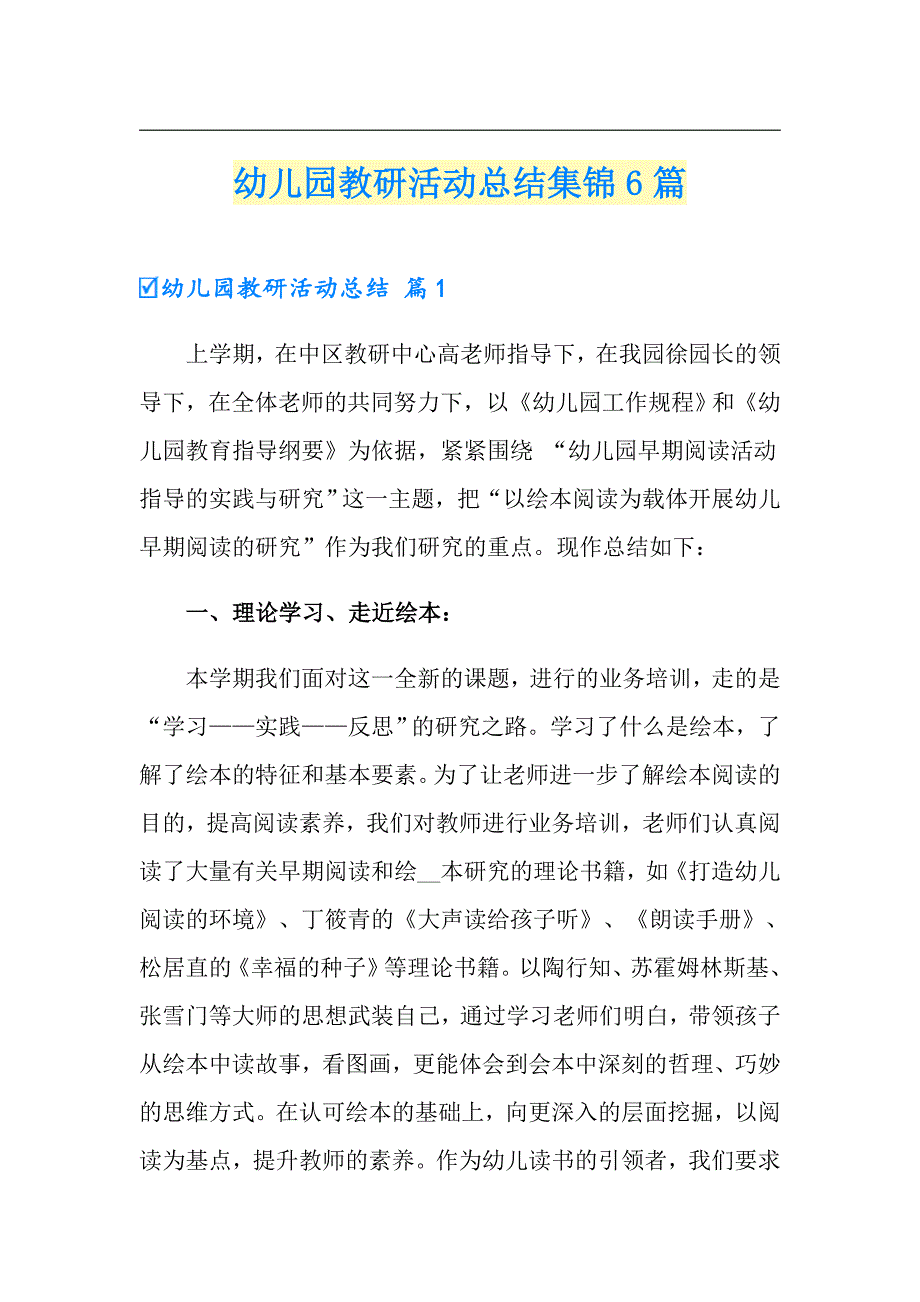 幼儿园教研活动总结集锦6篇

☑幼儿园教研活动总结 篇1

上学期，在中区教研中心高老师指导下，在我园徐园长的领导下，在全体老师的共同努力下，以《幼儿园工作规程》和《幼儿园教育指导纲要》为依据，紧紧围绕 “幼儿园早期阅读活动指导的实践与研究”这一主题，把“以绘本阅读为载体开展幼儿早期阅读的研究”作为我们研究的重点。现作总结如下：

一、理论学习、走近绘本：

本学期我们面对这一全新的课题，进行的业务培训，走的是“学习——实践——反思”的研究之路。学习了什么是绘本，了解了绘本的特征和基本要素。为了让老师进一步了解绘本阅读的目的，提高阅读素养，我们对教师进行业务培训，老师们认真阅读了大量有关早期阅读和绘__本研究的理论书籍，如《打造幼儿阅读的环境》、丁筱青的《大声读给孩子听》、《朗读手册》、松居直的《幸福的种子》等理论书籍。以陶行知、苏霍姆林斯基、张雪门等大师的思想武装自己，通过学习老师们明白，带领孩子从绘本中读故事，看图画，更能体会到会本中深刻的哲理、巧妙的思维方式。在认可绘本的基础上，向更深入的层面挖掘，以阅读为基点，提升教师的素养。作为幼儿读书的引领者，我们要求